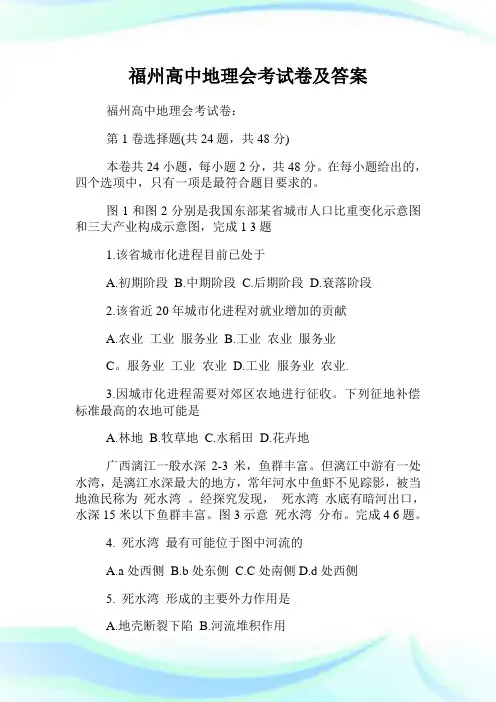 福州高中地理会考试卷及答案

福州高中地理会考试卷:

第 1 卷选择题(共 24 题，共 48 分)

本卷共 24 小题，每小题 2 分，共 48 分。在每小题给出的，四个选项中，只有一项是最符合题目要求的。

图 1 和图 2 分别是我国东部某省城市人口比重变化示意图和三大产业构成示意图，完成 1 3 题

1.该省城市化进程目前已处于

A.初期阶段 B.中期阶段 C.后期阶段 D.衰落阶段

2.该省近 20 年城市化进程对就业增加的贡献

A.农业 工业 服务业 B.工业 农业 服务业

C。服务业 工业 农业 D.工业 服务业 农业.

3.因城市化进程需要对郊区农地进行征收。下列征地补偿标准最高的农地可能是

A.林地 B.牧草地 C.水稻田 D.花卉地

广西漓江一般水深 2-3 米，鱼群丰富。但漓江中游有一处水湾，是漓江水深最大的地方，常年河水中鱼虾不见踪影，被当地渔民称为 死水湾 。经探究发现， 死水湾 水底有暗河出口，水深 15 米以下鱼群丰富。图 3 示意 死水湾 分布。完成 4 6 题。

4. 死水湾 最有可能位于图中河流的

A.a 处西侧 B.b 处东侧 C.C 处南侧 D.d 处西侧

5. 死水湾 形成的主要外力作用是

A.地壳断裂下陷 B.河流堆积作用